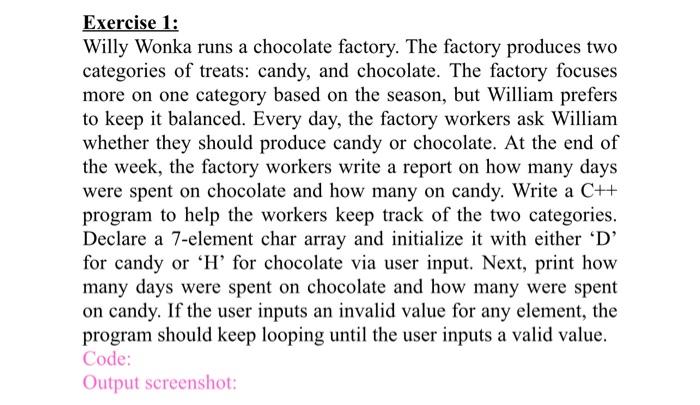 Exercise 1:

Willy Wonka runs a chocolate factory. The factory produces two categories of treats: candy, and chocolate. The factory focuses more on one category based on the season, but William prefers to keep it balanced. Every day, the factory workers ask William whether they should produce candy or chocolate. At the end of the week, the factory workers write a report on how many days were spent on chocolate and how many on candy. Write a C++ program to help the workers keep track of the two categories. Declare a 7-element char array and initialize it with either 'D' for candy or 'H' for chocolate via user input. Next, print how many days were spent on chocolate and how many were spent on candy. If the user inputs an invalid value for any element, the program should keep looping until the user inputs a valid value.

Code:

Output screenshot: